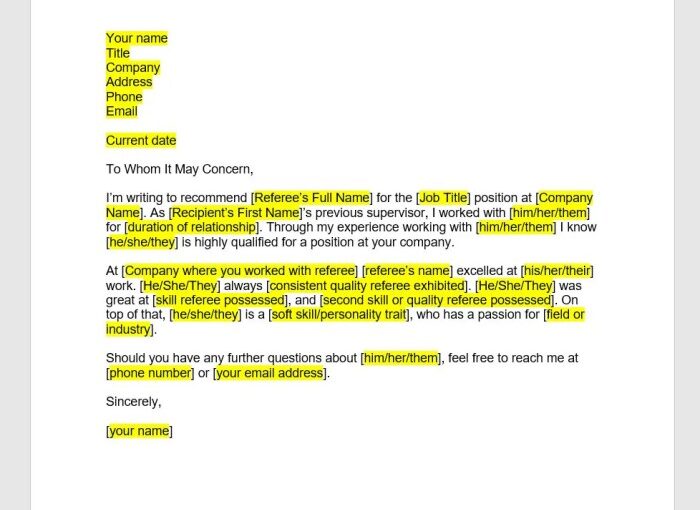 Your name
Title
Company
Address
Phone
Email

Current date

To Whom It May Concern,

I'm writing to recommend [Referee's Full Name] for the [Job Title] position at [Company Name]. As [Recipient's First Name]'s previous supervisor, I worked with [him/her/them] for [duration of relationship]. Through my experience working with [him/her/them] I know [he/she/they] is highly qualified for a position at your company.

At [Company where you worked with referee] [referee's name] excelled at [his/her/their] work. [He/She/They] always [consistent quality referee exhibited]. [He/She/They] was great at [skill referee possessed], and [second skill or quality referee possessed]. On top of that, [he/she/they] is a [soft skill/personality trait], who has a passion for [field or industry].

Should you have any further questions about [him/her/them], feel free to reach me at [phone number] or [your email address].

Sincerely,

[your name]